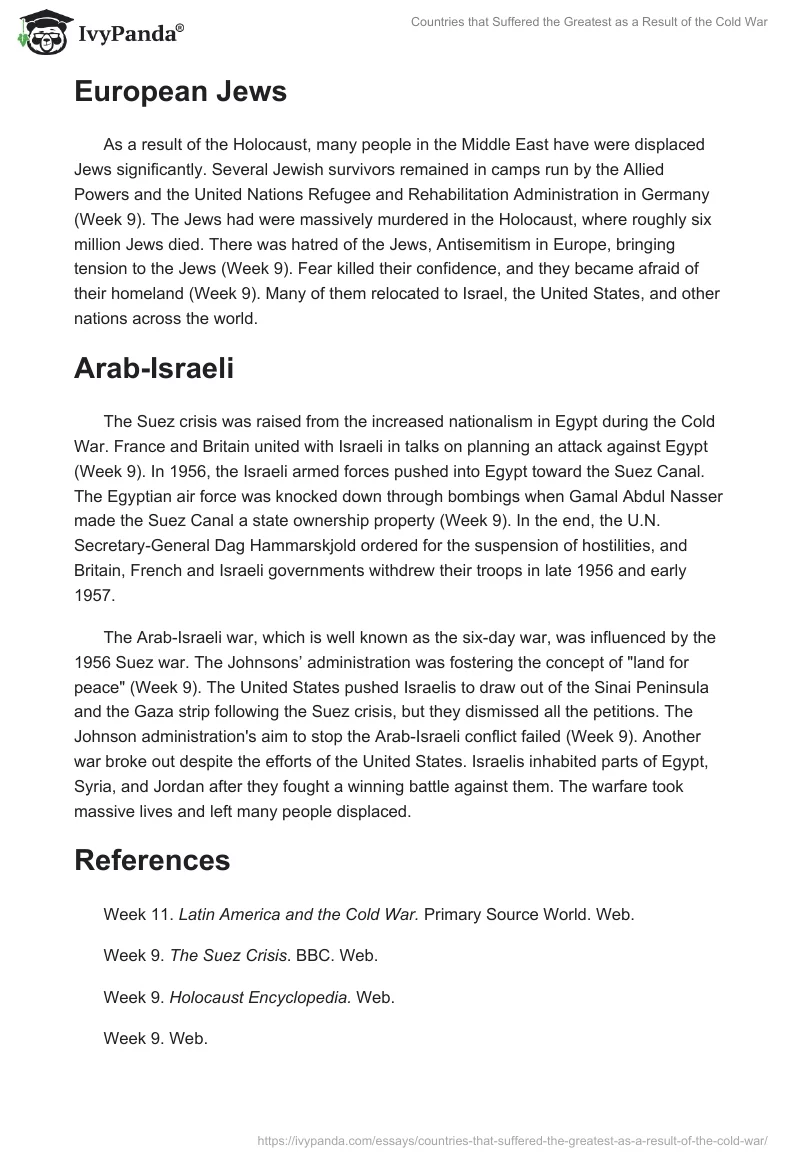 IvyPanda®

Countries that Suffered the Greatest as a Result of the Cold War

European Jews

As a result of the Holocaust, many people in the Middle East have were displaced Jews significantly. Several Jewish survivors remained in camps run by the Allied Powers and the United Nations Refugee and Rehabilitation Administration in Germany (Week 9). The Jews had were massively murdered in the Holocaust, where roughly six million Jews died. There was hatred of the Jews, Antisemitism in Europe, bringing tension to the Jews (Week 9). Fear killed their confidence, and they became afraid of their homeland (Week 9). Many of them relocated to Israel, the United States, and other nations across the world.

Arab-Israeli

The Suez crisis was raised from the increased nationalism in Egypt during the Cold War. France and Britain united with Israeli in talks on planning an attack against Egypt (Week 9). In 1956, the Israeli armed forces pushed into Egypt toward the Suez Canal. The Egyptian air force was knocked down through bombings when Gamal Abdul Nasser made the Suez Canal a state ownership property (Week 9). In the end, the U.N. Secretary-General Dag Hammarskjold ordered for the suspension of hostilities, and Britain, French and Israeli governments withdrew their troops in late 1956 and early 1957.

The Arab-Israeli war, which is well known as the six-day war, was influenced by the 1956 Suez war. The Johnsons' administration was fostering the concept of "land for peace" (Week 9). The United States pushed Israelis to draw out of the Sinai Peninsula and the Gaza strip following the Suez crisis, but they dismissed all the petitions. The Johnson administration's aim to stop the Arab-Israeli conflict failed (Week 9). Another war broke out despite the efforts of the United States. Israelis inhabited parts of Egypt, Syria, and Jordan after they fought a winning battle against them. The warfare took massive lives and left many people displaced.

References

Week 11. Latin America and the Cold War. Primary Source World. Web.

Week 9. The Suez Crisis. BBC. Web.

Week 9. Holocaust Encyclopedia. Web.

Week 9. Web.

https://ivypanda.com/essays/countries-that-suffered-the-greatest-as-a-result-of-the-cold-war/